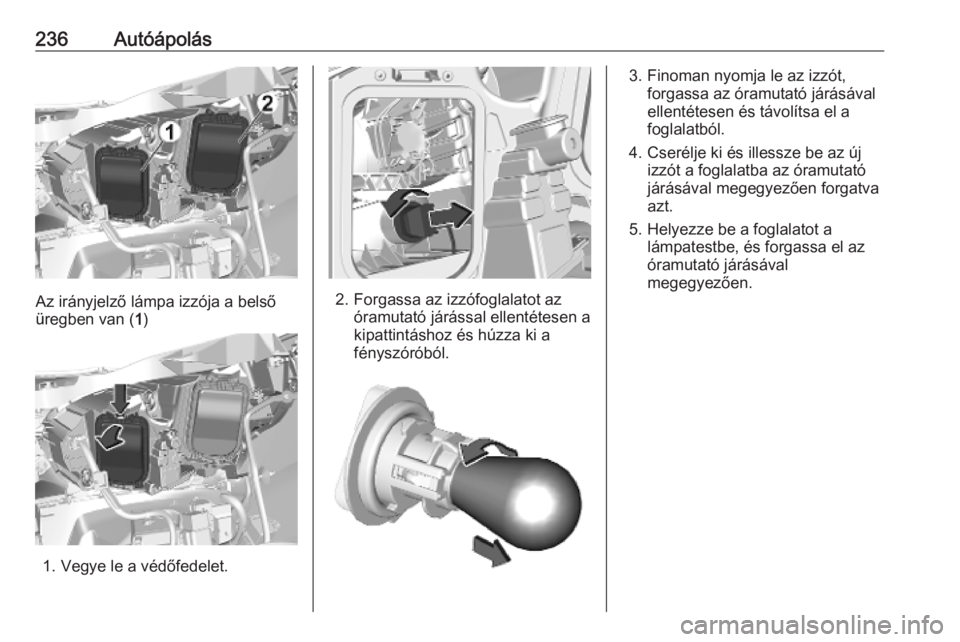 236 Autóápolás

1

2

Az irányjelző lámpa izzója a belső üregben van (1)

1. Vegye le a védőfedelet.

2. Forgassa az izzófoglalatot az óramutató járással ellentétesen a kipattintáshoz és húzza ki a fényszóróból.

3. Finoman nyomja le az izzót, forgassa az óramutató járásával ellentétesen és távolítsa el a foglalatból.

4. Cserélje ki és illessze be az új izzót a foglalatba az óramutató járásával megegyezően forgatva azt.

5. Helyezze be a foglalatot a lámpatestbe, és forgassa el az óramutató járásával megegyezően.

carmanualsonline.info